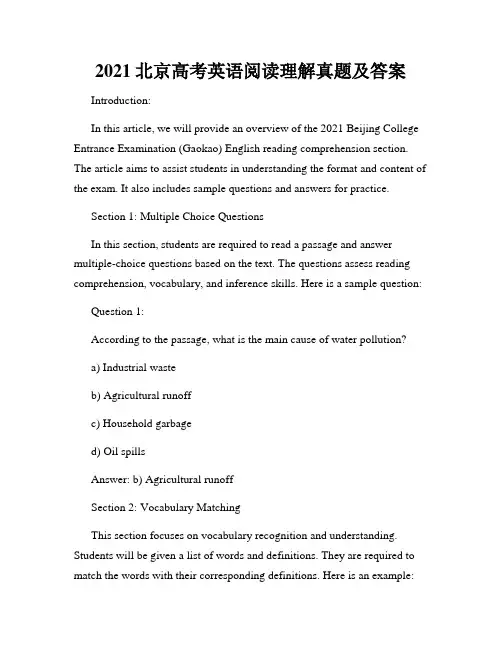 2021 北京高考英语阅读理解真题及答案

Introduction:

In this article, we will provide an overview of the 2021 Beijing College Entrance Examination (Gaokao) English reading comprehension section. The article aims to assist students in understanding the format and content of the exam. It also includes sample questions and answers for practice.

Section 1: Multiple Choice Questions

In this section, students are required to read a passage and answer multiple-choice questions based on the text. The questions assess reading comprehension, vocabulary, and inference skills. Here is a sample question:

Question 1:

According to the passage, what is the main cause of water pollution?

a) Industrial waste

b) Agricultural runoff

c) Household garbage

d) Oil spills

Answer: b) Agricultural runoff

Section 2: Vocabulary Matching

This section focuses on vocabulary recognition and understanding. Students will be given a list of words and definitions. They are required to match the words with their corresponding definitions. Here is an example: